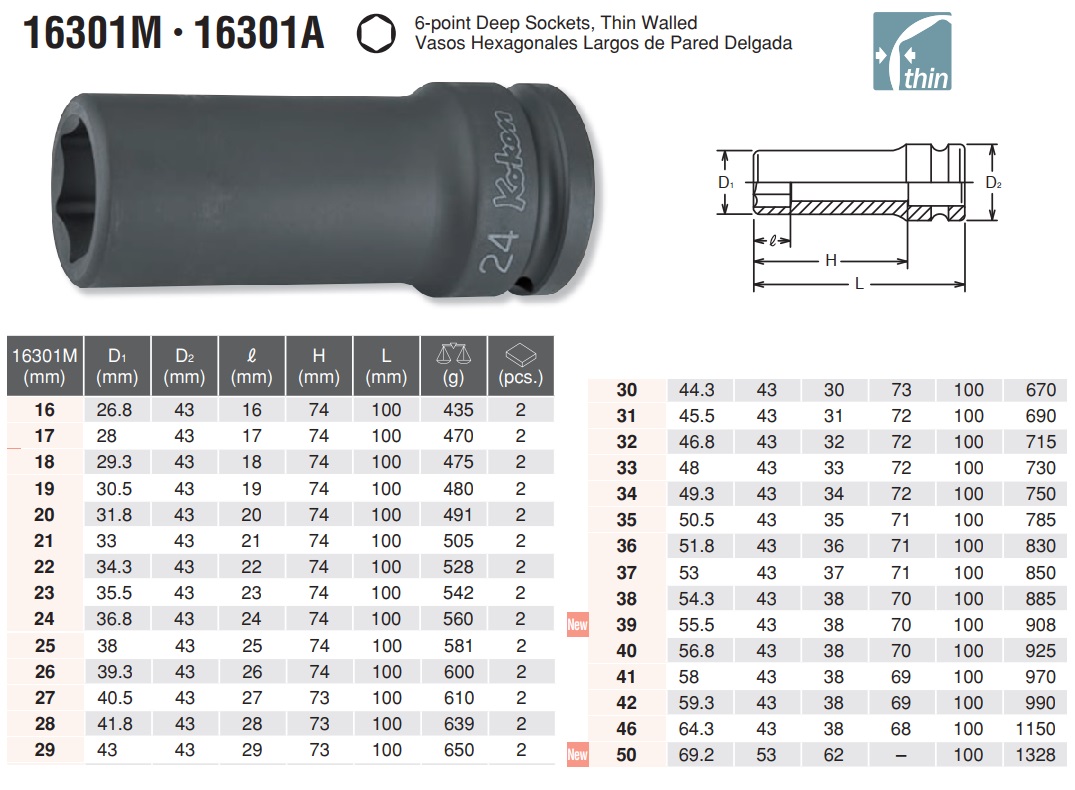 16301M · 16301A

6-point Deep Sockets, Thin Walled
Vasos Hexagonales Largos de Pared Delgada

thin

Koken
24

$D_1$
$D_2$
$\ell$
H
L

| 16301M (mm) | $D_1$ (mm) | $D_2$ (mm) | $\ell$ (mm) | H (mm) | L (mm) | (g) | (pcs.) |
|---|---|---|---|---|---|---|---|
| 16 | 26.8 | 43 | 16 | 74 | 100 | 435 | 2 |
| 17 | 28 | 43 | 17 | 74 | 100 | 470 | 2 |
| 18 | 29.3 | 43 | 18 | 74 | 100 | 475 | 2 |
| 19 | 30.5 | 43 | 19 | 74 | 100 | 480 | 2 |
| 20 | 31.8 | 43 | 20 | 74 | 100 | 491 | 2 |
| 21 | 33 | 43 | 21 | 74 | 100 | 505 | 2 |
| 22 | 34.3 | 43 | 22 | 74 | 100 | 528 | 2 |
| 23 | 35.5 | 43 | 23 | 74 | 100 | 542 | 2 |
| 24 | 36.8 | 43 | 24 | 74 | 100 | 560 | 2 |
| 25 | 38 | 43 | 25 | 74 | 100 | 581 | 2 |
| 26 | 39.3 | 43 | 26 | 74 | 100 | 600 | 2 |
| 27 | 40.5 | 43 | 27 | 73 | 100 | 610 | 2 |
| 28 | 41.8 | 43 | 28 | 73 | 100 | 639 | 2 |
| 29 | 43 | 43 | 29 | 73 | 100 | 650 | 2 |

| | | | | | | |
|---|---|---|---|---|---|---|
| 30 | 44.3 | 43 | 30 | 73 | 100 | 670 |
| 31 | 45.5 | 43 | 31 | 72 | 100 | 690 |
| 32 | 46.8 | 43 | 32 | 72 | 100 | 715 |
| 33 | 48 | 43 | 33 | 72 | 100 | 730 |
| 34 | 49.3 | 43 | 34 | 72 | 100 | 750 |
| 35 | 50.5 | 43 | 35 | 71 | 100 | 785 |
| 36 | 51.8 | 43 | 36 | 71 | 100 | 830 |
| 37 | 53 | 43 | 37 | 71 | 100 | 850 |
| 38 | 54.3 | 43 | 38 | 70 | 100 | 885 |
| New 39 | 55.5 | 43 | 38 | 70 | 100 | 908 |
| 40 | 56.8 | 43 | 38 | 70 | 100 | 925 |
| 41 | 58 | 43 | 38 | 69 | 100 | 970 |
| 42 | 59.3 | 43 | 38 | 69 | 100 | 990 |
| 46 | 64.3 | 43 | 38 | 68 | 100 | 1150 |
| New 50 | 69.2 | 53 | 62 | – | 100 | 1328 |